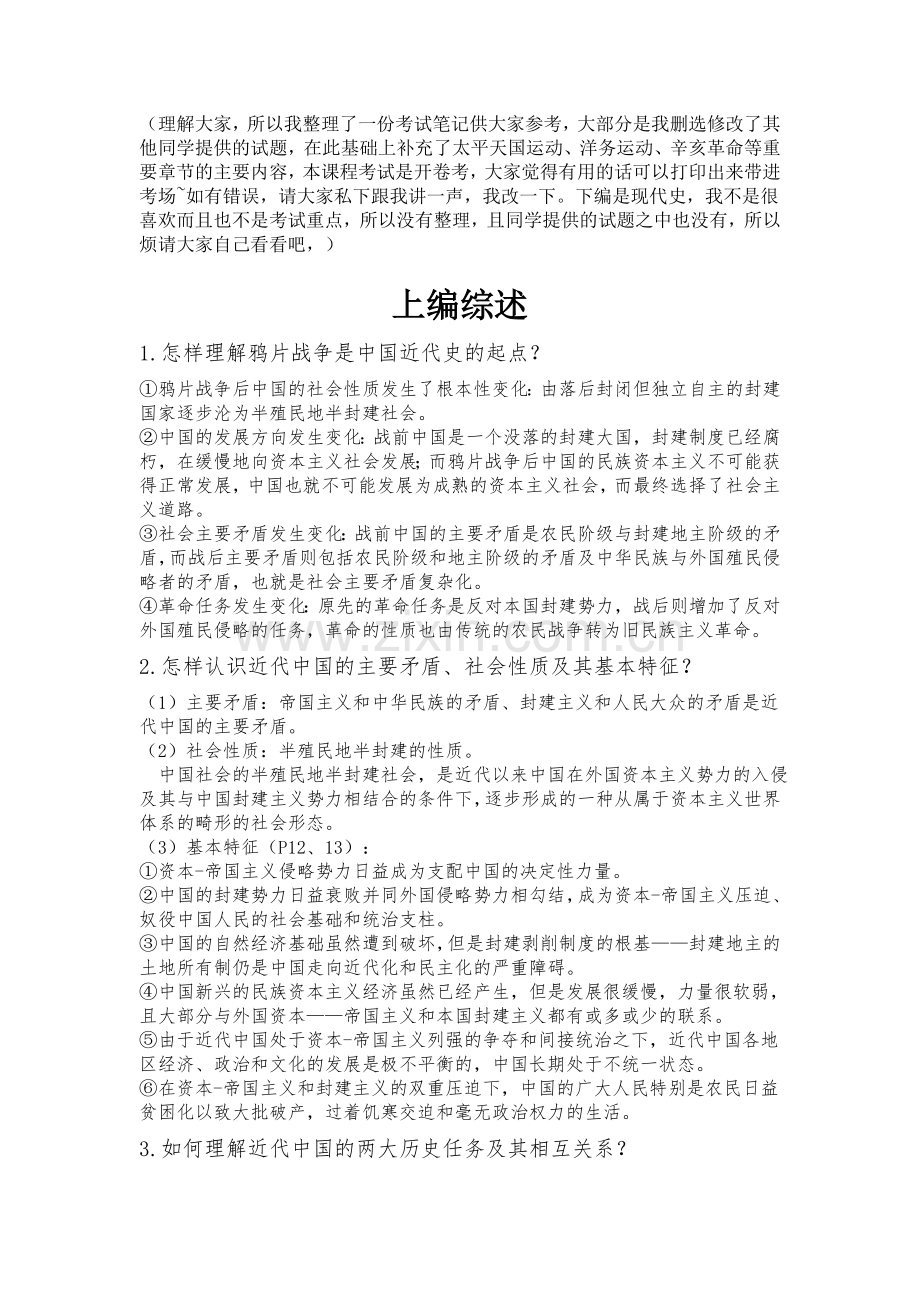 （理解大家，所以我整理了一份考试笔记供大家参考，大部分是我删选修改了其他同学提供的试题，在此基础上补充了太平天国运动、洋务运动、辛亥革命等重要章节的主要内容，本课程考试是开卷考，大家觉得有用的话可以打印出来带进考场~如有错误，请大家私下跟我讲一声，我改一下。下编是现代史，我不是很喜欢而且也不是考试重点，所以没有整理，且同学提供的试题之中也没有，所以烦请大家自己看看吧，）

上编综述

1.怎样理解鸦片战争是中国近代史的起点？

①鸦片战争后中国的社会性质发生了根本性变化：由落后封闭但独立自主的封建国家逐步沦为半殖民地半封建社会。
②中国的发展方向发生变化：战前中国是一个没落的封建大国，封建制度已经腐朽，在缓慢地向资本主义社会发展；而鸦片战争后中国的民族资本主义不可能获得正常发展，中国也就不可能发展为成熟的资本主义社会，而最终选择了社会主义道路。
③社会主要矛盾发生变化：战前中国的主要矛盾是农民阶级与封建地主阶级的矛盾，而战后主要矛盾则包括农民阶级和地主阶级的矛盾及中华民族与外国殖民侵略者的矛盾，也就是社会主要矛盾复杂化。
④革命任务发生变化：原先的革命任务是反对本国封建势力，战后则增加了反对外国殖民侵略的任务，革命的性质也由传统的农民战争转为旧民族主义革命。

2.怎样认识近代中国的主要矛盾、社会性质及其基本特征？

（1）主要矛盾：帝国主义和中华民族的矛盾、封建主义和人民大众的矛盾是近代中国的主要矛盾。
（2）社会性质：半殖民地半封建的性质。
中国社会的半殖民地半封建社会，是近代以来中国在外国资本主义势力的入侵及其与中国封建主义势力相结合的条件下，逐步形成的一种从属于资本主义世界体系的畸形的社会形态。
（3）基本特征（P12、13）：
①资本-帝国主义侵略势力日益成为支配中国的决定性力量。
②中国的封建势力日益衰败并同外国侵略势力相勾结，成为资本-帝国主义压迫、奴役中国人民的社会基础和统治支柱。
③中国的自然经济基础虽然遭到破坏，但是封建剥削制度的根基——封建地主的土地所有制仍是中国走向近代化和民主化的严重障碍。
④中国新兴的民族资本主义经济虽然已经产生，但是发展很缓慢，力量很软弱，且大部分与外国资本——帝国主义和本国封建主义都有或多或少的联系。
⑤由于近代中国处于资本-帝国主义列强的争夺和间接统治之下，近代中国各地区经济、政治和文化的发展是极不平衡的，中国长期处于不统一状态。
⑥在资本-帝国主义和封建主义的双重压迫下，中国的广大人民特别是农民日益贫困化以致大批破产，过着饥寒交迫和毫无政治权力的生活。

3.如何理解近代中国的两大历史任务及其相互关系？

www.zixin.com.cn